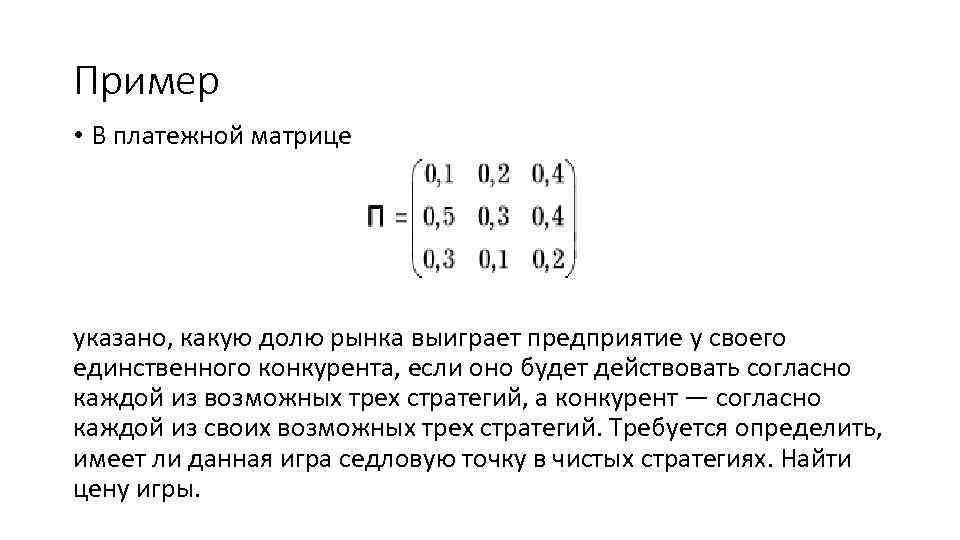 Пример

• В платежной матрице

$П = \begin{pmatrix} 0,1 & 0,2 & 0,4 \\ 0,5 & 0,3 & 0,4 \\ 0,3 & 0,1 & 0,2 \end{pmatrix}$

указано, какую долю рынка выиграет предприятие у своего единственного конкурента, если оно будет действовать согласно каждой из возможных трех стратегий, а конкурент — согласно каждой из своих возможных трех стратегий. Требуется определить, имеет ли данная игра седловую точку в чистых стратегиях. Найти цену игры.